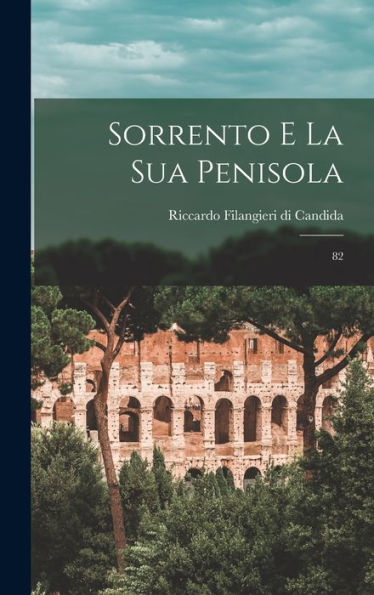 Sorrento E La Sua Penisola

Riccardo Filangieri di Candida

82